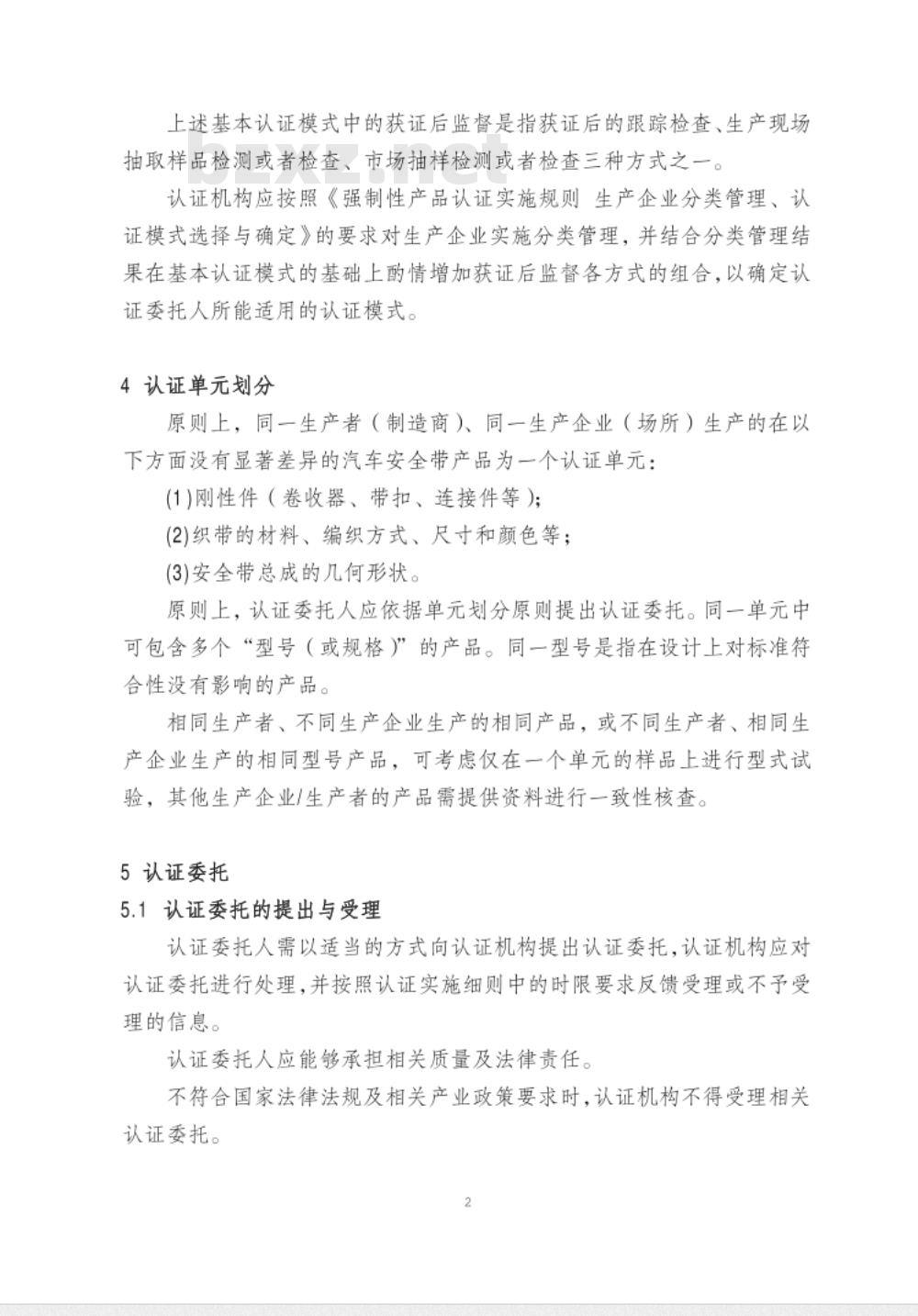 上述基本认证模式中的获证后监督是指获证后的跟踪检查、生产现场抽取样品检测或者检查、市场抽样检测或者检查三种方式之一。

bzxz.net

认证机构应按照《强制性产品认证实施规则 生产企业分类管理、认证模式选择与确定》的要求对生产企业实施分类管理，并结合分类管理结果在基本认证模式的基础上酌情增加获证后监督各方式的组合，以确定认证委托人所能适用的认证模式。

4 认证单元划分

原则上，同一生产者（制造商）、同一生产企业（场所）生产的在以下方面没有显著差异的汽车安全带产品为一个认证单元：

(1)刚性件（卷收器、带扣、连接件等)；

(2)织带的材料、编织方式、尺寸和颜色等；

(3)安全带总成的几何形状。

原则上，认证委托人应依据单元划分原则提出认证委托。同一单元中可包含多个“型号（或规格)”的产品。同一型号是指在设计上对标准符合性没有影响的产品。

相同生产者、不同生产企业生产的相同产品，或不同生产者、相同生产企业生产的相同型号产品，可考虑仅在一个单元的样品上进行型式试验，其他生产企业/生产者的产品需提供资料进行一致性核查。

5 认证委托

5.1 认证委托的提出与受理

认证委托人需以适当的方式向认证机构提出认证委托，认证机构应对认证委托进行处理，并按照认证实施细则中的时限要求反馈受理或不予受理的信息。

认证委托人应能够承担相关质量及法律责任。

不符合国家法律法规及相关产业政策要求时，认证机构不得受理相关认证委托。

2